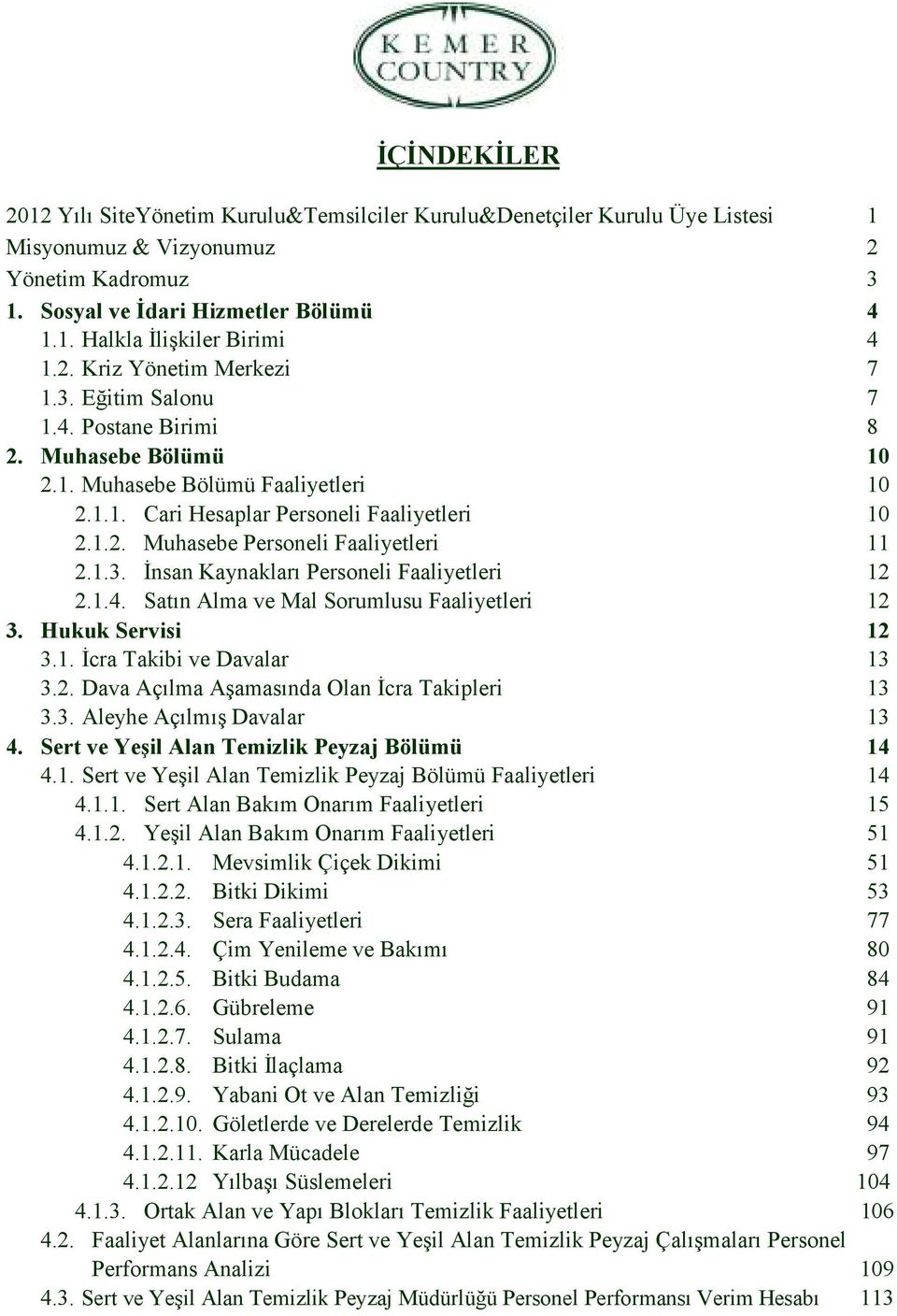 KEMER COUNTRY

İÇİNDEKİLER

2012 Yılı SiteYönetim Kurulu&Temsilciler Kurulu&Denetçiler Kurulu Üye Listesi 1
Misyonumuz & Vizyonumuz 2
Yönetim Kadromuz 3
1. Sosyal ve İdari Hizmetler Bölümü 4
1.1. Halkla İlişkiler Birimi 4
1.2. Kriz Yönetim Merkezi 7
1.3. Eğitim Salonu 7
1.4. Postane Birimi 8
2. Muhasebe Bölümü 10
2.1. Muhasebe Bölümü Faaliyetleri 10
2.1.1. Cari Hesaplar Personeli Faaliyetleri 10
2.1.2. Muhasebe Personeli Faaliyetleri 11
2.1.3. İnsan Kaynakları Personeli Faaliyetleri 12
2.1.4. Satın Alma ve Mal Sorumlusu Faaliyetleri 12
3. Hukuk Servisi 12
3.1. İcra Takibi ve Davalar 13
3.2. Dava Açılma Aşamasında Olan İcra Takipleri 13
3.3. Aleyhe Açılmış Davalar 13
4. Sert ve Yeşil Alan Temizlik Peyzaj Bölümü 14
4.1. Sert ve Yeşil Alan Temizlik Peyzaj Bölümü Faaliyetleri 14
4.1.1. Sert Alan Bakım Onarım Faaliyetleri 15
4.1.2. Yeşil Alan Bakım Onarım Faaliyetleri 51
4.1.2.1. Mevsimlik Çiçek Dikimi 51
4.1.2.2. Bitki Dikimi 53
4.1.2.3. Sera Faaliyetleri 77
4.1.2.4. Çim Yenileme ve Bakımı 80
4.1.2.5. Bitki Budama 84
4.1.2.6. Gübreleme 91
4.1.2.7. Sulama 91
4.1.2.8. Bitki İlaçlama 92
4.1.2.9. Yabani Ot ve Alan Temizliği 93
4.1.2.10. Göletlerde ve Derelerde Temizlik 94
4.1.2.11. Karla Mücadele 97
4.1.2.12 Yılbaşı Süslemeleri 104
4.1.3. Ortak Alan ve Yapı Blokları Temizlik Faaliyetleri 106
4.2. Faaliyet Alanlarına Göre Sert ve Yeşil Alan Temizlik Peyzaj Çalışmaları Personel Performans Analizi 109
4.3. Sert ve Yeşil Alan Temizlik Peyzaj Müdürlüğü Personel Performansı Verim Hesabı 113